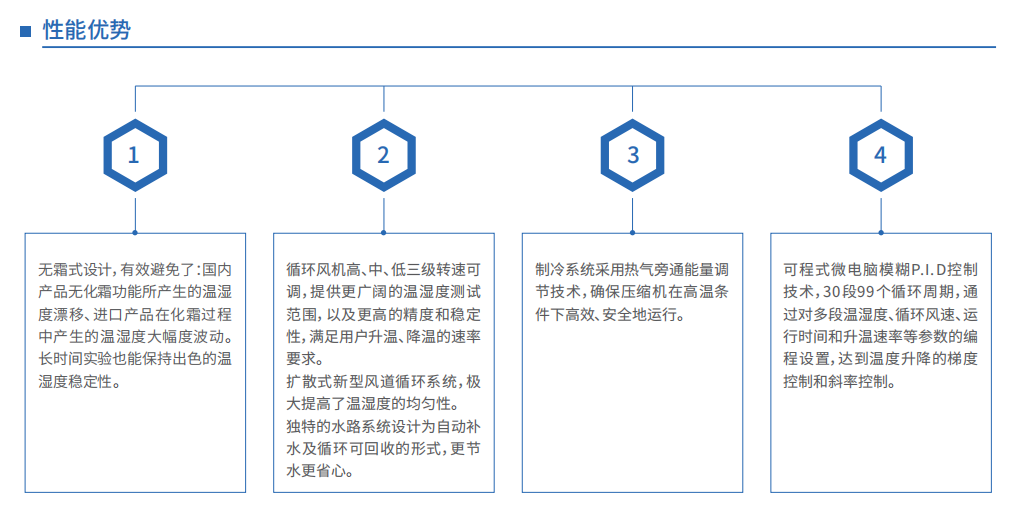 性能优势

1

无霜式设计，有效避免了：国内产品无化霜功能所产生的温湿度漂移、进口产品在化霜过程中产生的温湿度大幅度波动。长时间实验也能保持出色的温湿度稳定性。

2

循环风机高、中、低三级转速可调，提供更广阔的温湿度测试范围，以及更高的精度和稳定性，满足用户升温、降温的速率要求。
扩散式新型风道循环系统，极大提高了温湿度的均匀性。
独特的水路系统设计为自动补水及循环可回收的形式，更节水更省心。

3

制冷系统采用热气旁通能量调节技术，确保压缩机在高温条件下高效、安全地运行。

4

可程式微电脑模糊P.I.D控制技术，30段99个循环周期，通过对多段温湿度、循环风速、运行时间和升温速率等参数的编程设置，达到温度升降的梯度控制和斜率控制。